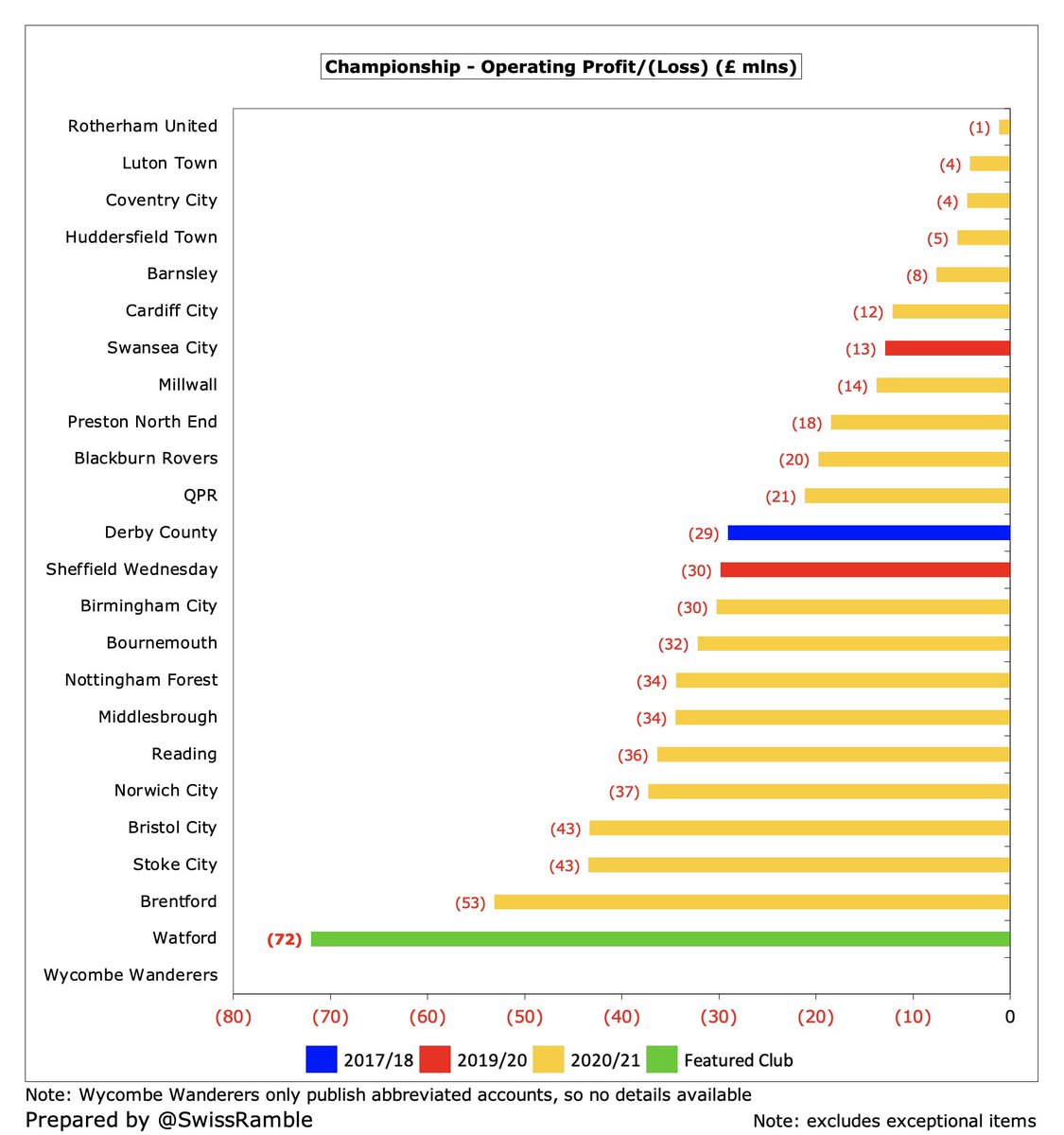 Championship - Operating Profit/(Loss) (£ mlns)

Rotherham United (1)
Luton Town (4)
Coventry City (4)
Huddersfield Town (5)
Barnsley (8)
Cardiff City (12)
Swansea City (13)
Millwall (14)
Preston North End (18)
Blackburn Rovers (20)
QPR (21)
Derby County (29)
Sheffield Wednesday (30)
Birmingham City (30)
Bournemouth (32)
Nottingham Forest (34)
Middlesbrough (34)
Reading (36)
Norwich City (37)
Bristol City (43)
Stoke City (43)
Brentford (53)
Watford (72)
Wycombe Wanderers

(80) (70) (60) (50) (40) (30) (20) (10) 0

2017/18 2019/20 2020/21 Featured Club

Note: Wycombe Wanderers only publish abbreviated accounts, so no details available
Prepared by @SwissRamble
Note: excludes exceptional items